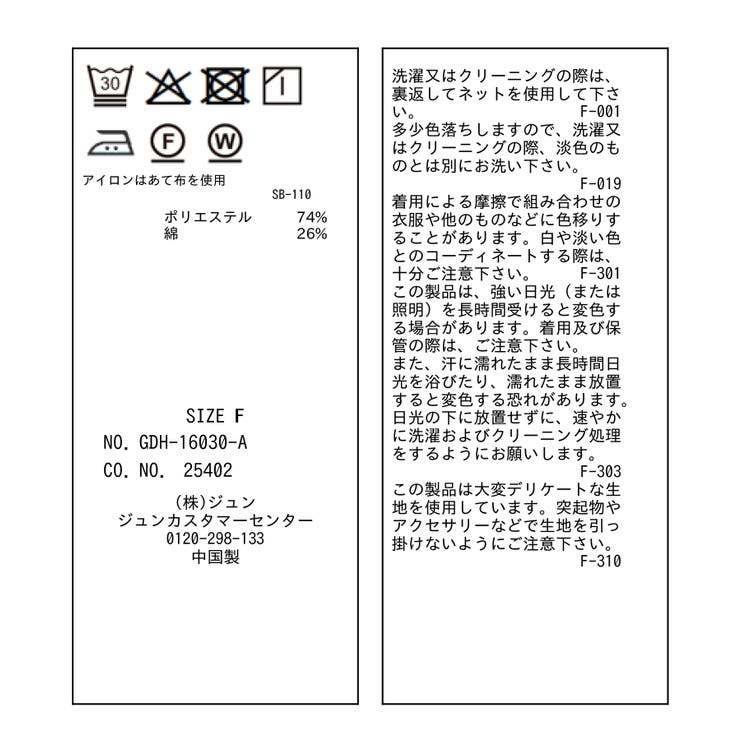 30

F W

アイロンはあて布を使用

SB-110

ポリエステル 74%
綿 26%

SIZE F

NO. GDH-16030-A

CO. NO. 25402

(株)ジュン
ジュンカスタマーセンター
0120-298-133
中国製

洗濯又はクリーニングの際は、裏返してネットを使用して下さい。 F-001

多少色落ちしますので、洗濯又はクリーニングの際、淡色のものとは別にお洗い下さい。 F-019

着用による摩擦で組み合わせの衣服や他のものなどに色移りすることがあります。白や淡い色とのコーディネートする際は、十分ご注意下さい。 F-301

この製品は、強い日光（または照明）を長時間受けると変色する場合があります。着用及び保管の際は、ご注意下さい。
また、汗に濡れたまま長時間日光を浴びたり、濡れたまま放置すると変色する恐れがあります。日光の下に放置せずに、速やかに洗濯およびクリーニング処理をするようにお願いします。 F-303

この製品は大変デリケートな生地を使用しています。突起物やアクセサリーなどで生地を引っ掛けないようにご注意下さい。 F-310